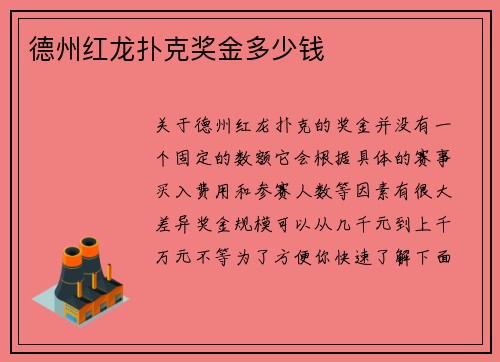 德州红龙扑克奖金多少钱

关于德州红龙扑克的奖金并没有一个固定的数额它会根据具体的赛事买入费用和参赛人数等因素有很大差异奖金规模可以从几千元到上千万元不等为了方便你快速了解下面